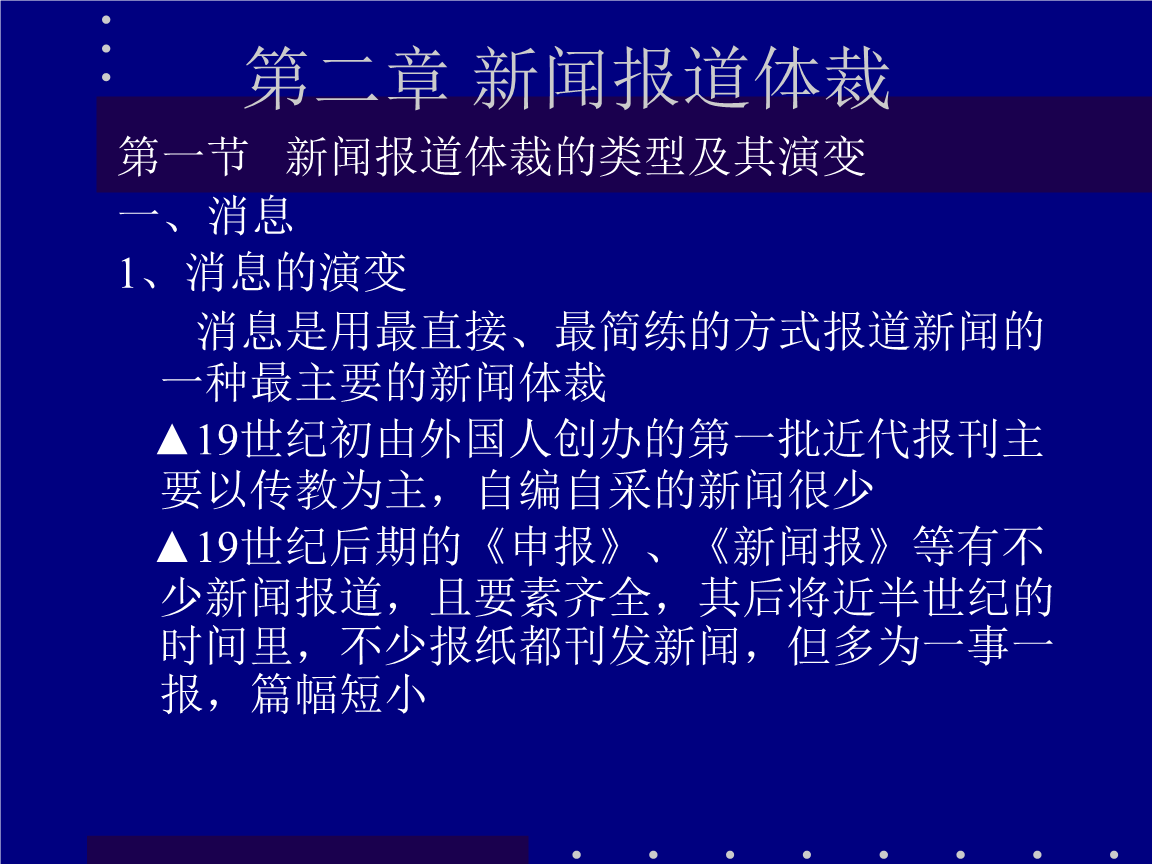 第二章 新闻报道体裁

第一节 新闻报道体裁的类型及其演变

一、消息

1、消息的演变

消息是用最直接、最简练的方式报道新闻的一种最主要的新闻体裁

▲19世纪初由外国人创办的第一批近代报刊主要以传教为主，自编自采的新闻很少

▲19世纪后期的《申报》、《新闻报》等有不少新闻报道，且要素齐全，其后将近半世纪的时间里，不少报纸都刊发新闻，但多为一事一报，篇幅短小